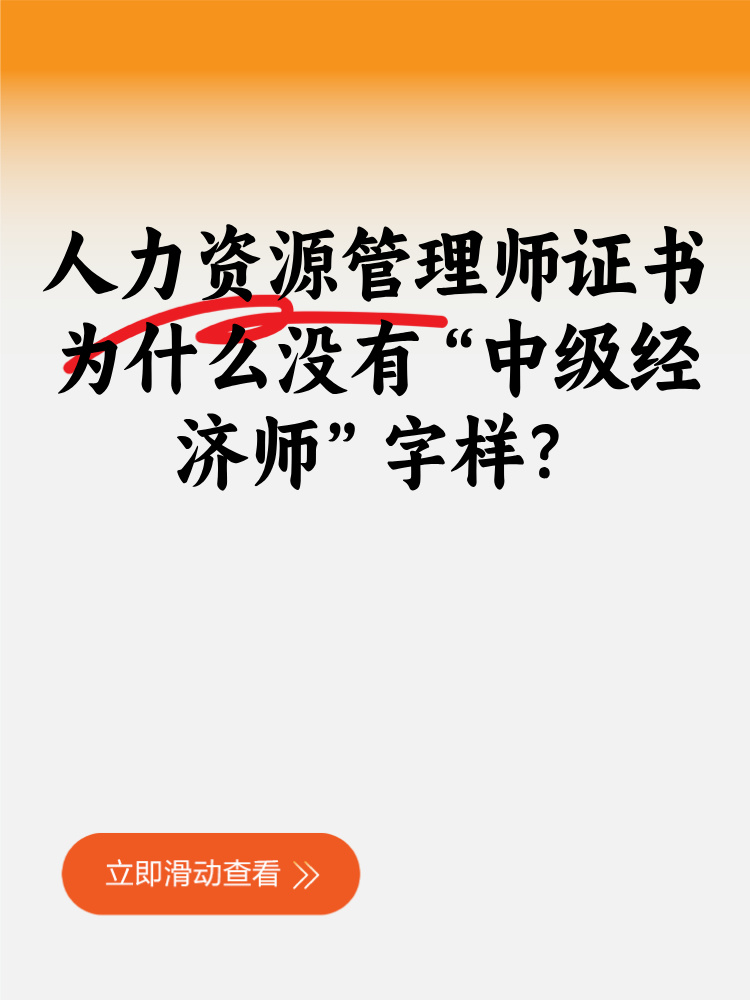 人力资源管理师证书为什么没有“中级经济师”字样？

立即滑动查看 »